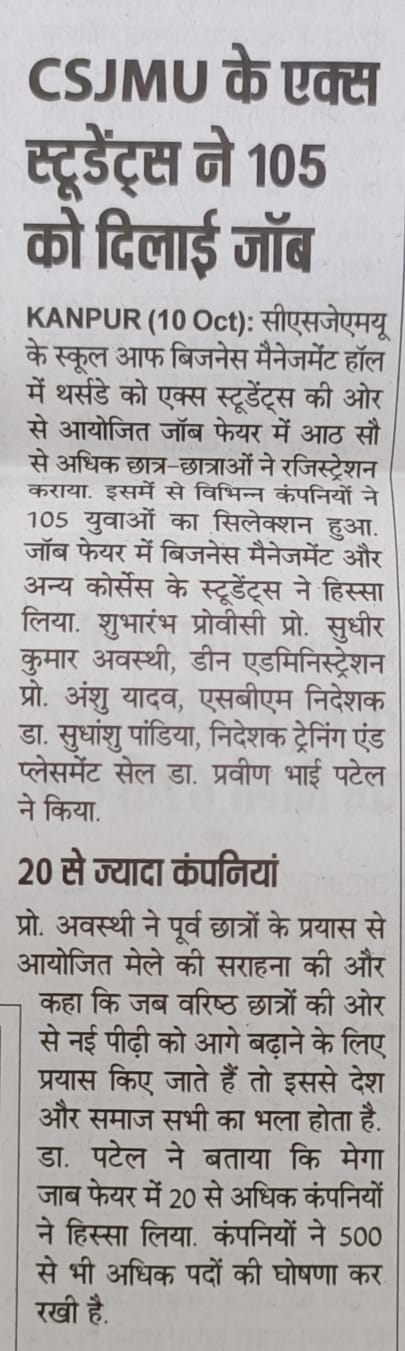 CSJMU के एक्स स्टूडेंट्स ने 105 को दिलाई जॉब

KANPUR (10 Oct): सीएसजेएमयू के स्कूल आफ बिजनेस मैनेजमेंट हॉल में थर्सडे को एक्स स्टूडेंट्स की ओर से आयोजित जॉब फेयर में आठ सौ से अधिक छात्र-छात्राओं ने रजिस्ट्रेशन कराया. इसमें से विभिन्न कंपनियों ने 105 युवाओं का सिलेक्शन हुआ. जॉब फेयर में बिजनेस मैनेजमेंट और अन्य कोर्सेस के स्टूडेंट्स ने हिस्सा लिया. शुभारंभ प्रोवीसी प्रो. सुधीर कुमार अवस्थी, डीन एडमिनिस्ट्रेशन प्रो. अंशु यादव, एसबीएम निदेशक डा. सुधांशु पांडिया, निदेशक ट्रेनिंग एंड प्लेसमेंट सेल डा. प्रवीण भाई पटेल ने किया.

20 से ज्यादा कंपनियां

प्रो. अवस्थी ने पूर्व छात्रों के प्रयास से आयोजित मेले की सराहना की और कहा कि जब वरिष्ठ छात्रों की ओर से नई पीढ़ी को आगे बढ़ाने के लिए प्रयास किए जाते हैं तो इससे देश और समाज सभी का भला होता है. डा. पटेल ने बताया कि मेगा जाब फेयर में 20 से अधिक कंपनियों ने हिस्सा लिया. कंपनियों ने 500 से भी अधिक पदों की घोषणा कर रखी है.